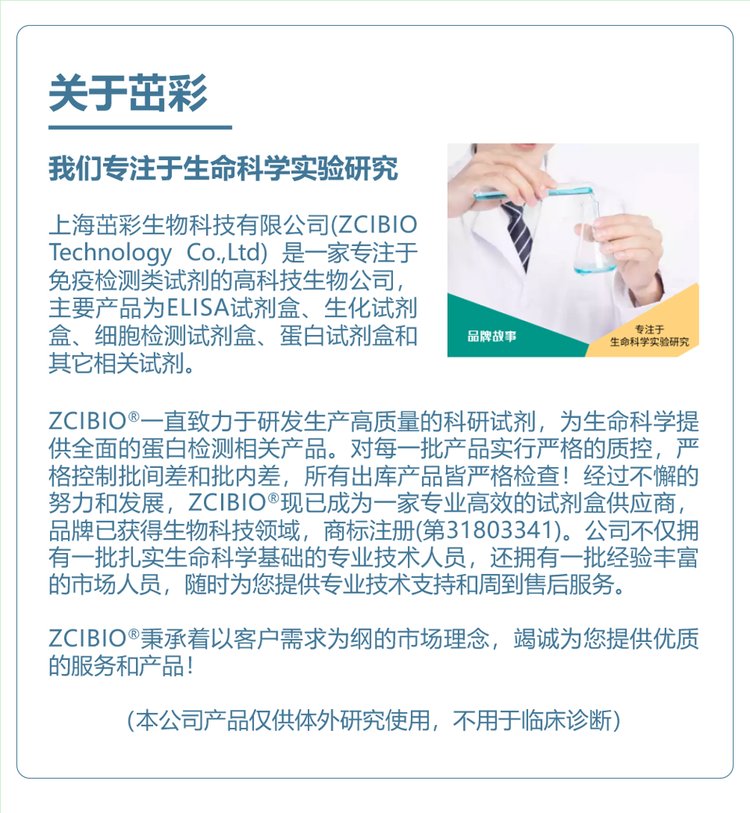 关于茁彩

我们专注于生命科学实验研究

上海茁彩生物科技有限公司(ZCIBIO Technology Co.,Ltd)是一家专注于免疫检测类试剂的高科技生物公司，主要产品为ELISA试剂盒、生化试剂盒、细胞检测试剂盒、蛋白试剂盒和其它相关试剂。

品牌故事

专注于
生命科学实验研究

ZCIBIO®一直致力于研发生产高质量的科研试剂，为生命科学提供全面的蛋白检测相关产品。对每一批产品实行严格的质控，严格控制批间差和批内差，所有出库产品皆严格检查！经过不懈的努力和发展，ZCIBIO®现已成为一家专业高效的试剂盒供应商，品牌已获得生物科技领域，商标注册(第31803341)。公司不仅拥有一批扎实生命科学基础的专业技术人员，还拥有一批经验丰富的市场人员，随时为您提供专业技术支持和周到售后服务。

ZCIBIO®秉承着以客户需求为纲的市场理念，竭诚为您提供优质的服务和产品！

(本公司产品仅供体外研究使用，不用于临床诊断)